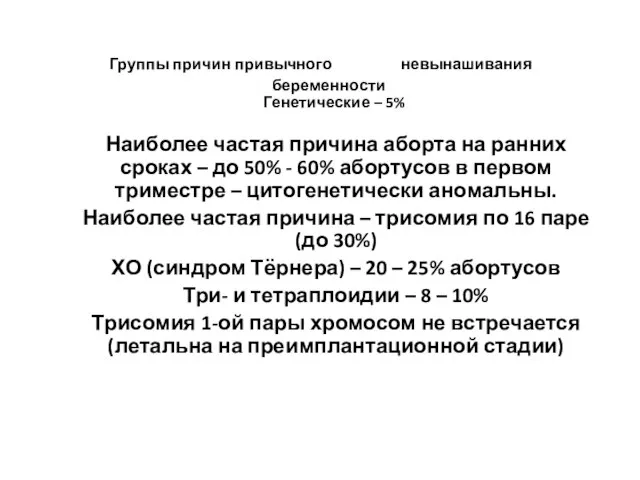 Группы причин привычного невынашивания беременности
Генетические – 5%

Наиболее частая причина аборта на ранних сроках – до 50% - 60% абортусов в первом триместре – цитогенетически аномальны.

Наиболее частая причина – трисомия по 16 паре (до 30%)

ХО (синдром Тёрнера) – 20 – 25% абортусов

Три- и тетраплоидии – 8 – 10%

Трисомия 1-ой пары хромосом не встречается (летальна на преимплантационной стадии)